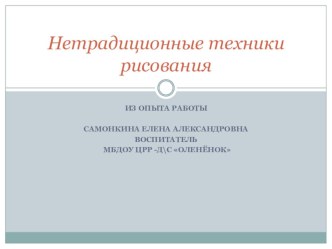 Нетрадиционные техники рисования

ИЗ ОПЫТА РАБОТЫ

САМОНКИНА ЕЛЕНА АЛЕКСАНДРОВНА
ВОСПИТАТЕЛЬ
МБДОУ ЦРР -Д\С «ОЛЕНЁНОК»